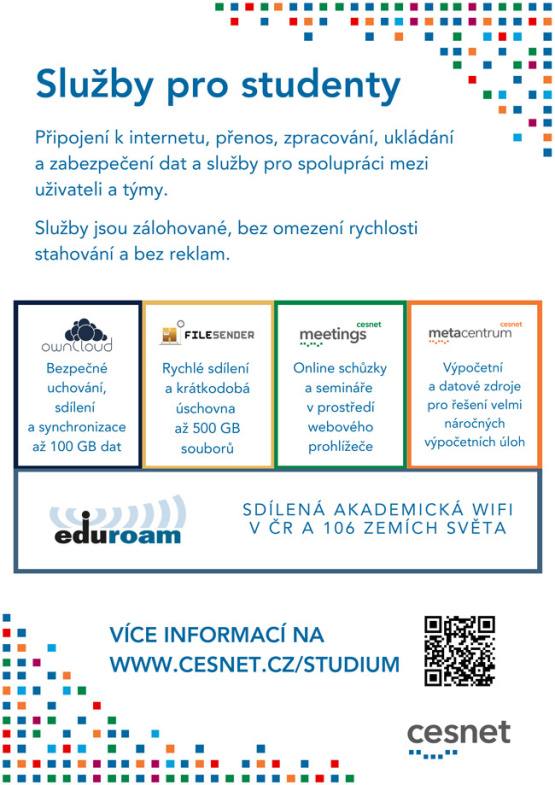 Služby pro studenty

Připojení k internetu, přenos, zpracování, ukládání a zabezpečení dat a služby pro spolupráci mezi uživateli a týmy.

Služby jsou zálohované, bez omezení rychlosti stahování a bez reklam.

ownCloud
Bezpečné uchování, sdílení a synchronizace až 100 GB dat

FILESENDER
Rychlé sdílení a krátkodobá úschovna až 500 GB souborů

cesnet meetings
Online schůzky a semináře v prostředí webového prohlížeče

cesnet metacentrum
Výpočetní a datové zdroje pro řešení velmi náročných výpočetních úloh

eduroam
SDÍLENÁ AKADEMICKÁ WIFI V ČR A 106 ZEMÍCH SVĚTA

VÍCE INFORMACÍ NA WWW.CESNET.CZ/STUDIUM

cesnet